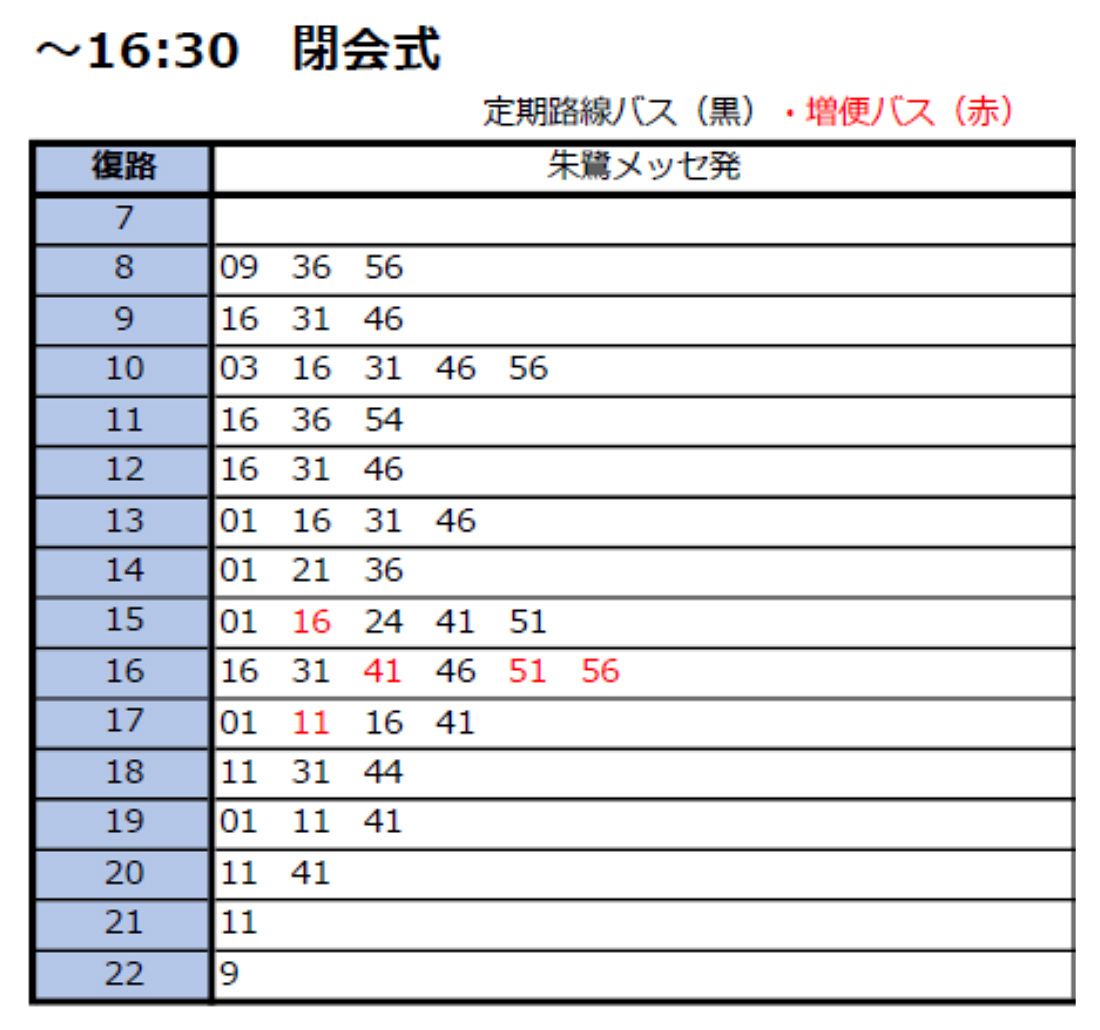 ～16:30　閉会式

定期路線バス（黒）・増便バス（赤）

| 復路 | 朱鷺メッセ発 |
|---|---|
| 7 | |
| 8 | 09　36　56 |
| 9 | 16　31　46 |
| 10 | 03　16　31　46　56 |
| 11 | 16　36　54 |
| 12 | 16　31　46 |
| 13 | 01　16　31　46 |
| 14 | 01　21　36 |
| 15 | 01　16　24　41　51 |
| 16 | 16　31　41　46　51　56 |
| 17 | 01　11　16　41 |
| 18 | 11　31　44 |
| 19 | 01　11　41 |
| 20 | 11　41 |
| 21 | 11 |
| 22 | 9 |